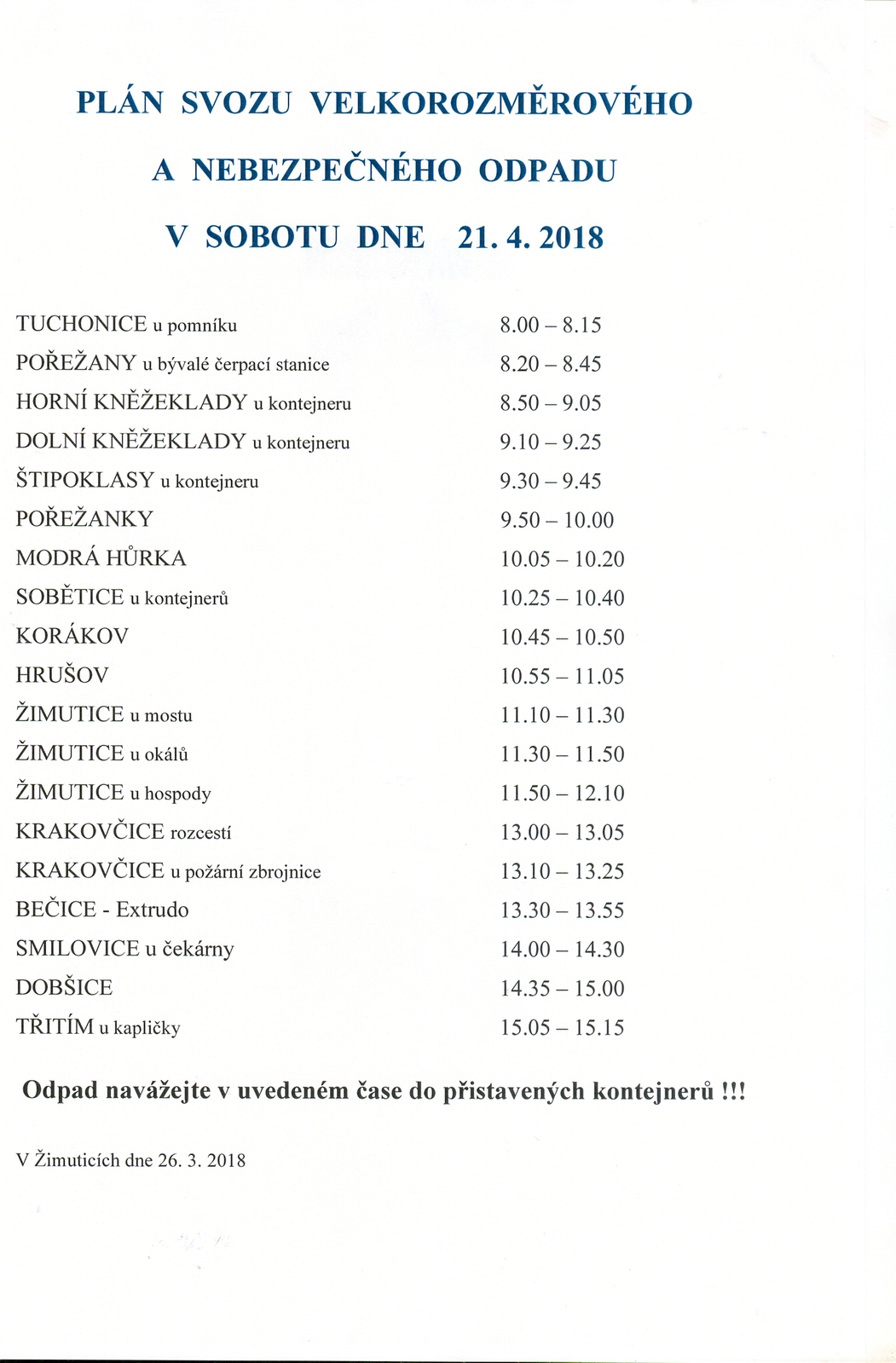 PLÁN SVOZU VELKOROZMĚROVÉHO

A NEBEZPEČNÉHO ODPADU

V SOBOTU DNE 21. 4. 2018

| | |
|---|---|
| TUCHONICE u pomníku | 8.00 – 8.15 |
| POŘEŽANY u bývalé čerpací stanice | 8.20 – 8.45 |
| HORNÍ KNĚŽEKLADY u kontejneru | 8.50 – 9.05 |
| DOLNÍ KNĚŽEKLADY u kontejneru | 9.10 – 9.25 |
| ŠTIPOKLASY u kontejneru | 9.30 – 9.45 |
| POŘEŽANKY | 9.50 – 10.00 |
| MODRÁ HŮRKA | 10.05 – 10.20 |
| SOBĚTICE u kontejnerů | 10.25 – 10.40 |
| KORÁKOV | 10.45 – 10.50 |
| HRUŠOV | 10.55 – 11.05 |
| ŽIMUTICE u mostu | 11.10 – 11.30 |
| ŽIMUTICE u okálů | 11.30 – 11.50 |
| ŽIMUTICE u hospody | 11.50 – 12.10 |
| KRAKOVČICE rozcestí | 13.00 – 13.05 |
| KRAKOVČICE u požární zbrojnice | 13.10 – 13.25 |
| BEČICE - Extrudo | 13.30 – 13.55 |
| SMILOVICE u čekárny | 14.00 – 14.30 |
| DOBŠICE | 14.35 – 15.00 |
| TŘITÍM u kapličky | 15.05 – 15.15 |

Odpad navážejte v uvedeném čase do přistavených kontejnerů !!!

V Žimuticích dne 26. 3. 2018